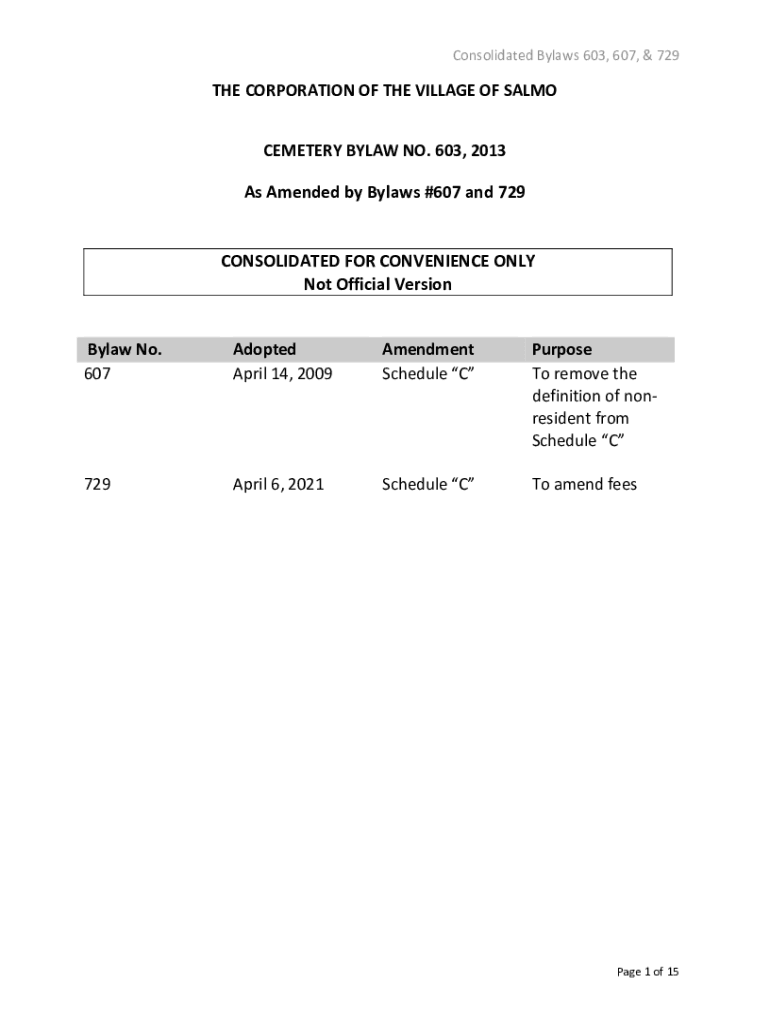 Consolidated Bylaws 603, 607, & 729

THE CORPORATION OF THE VILLAGE OF SALMO

CEMETERY BYLAW NO. 603, 2013

As Amended by Bylaws #607 and 729

CONSOLIDATED FOR CONVENIENCE ONLY
Not Official Version

| Bylaw No. | Adopted | Amendment | Purpose |
|---|---|---|---|
| 607 | April 14, 2009 | Schedule “C” | To remove the definition of non-resident from Schedule “C” |
| 729 | April 6, 2021 | Schedule “C” | To amend fees |

Page 1 of 15